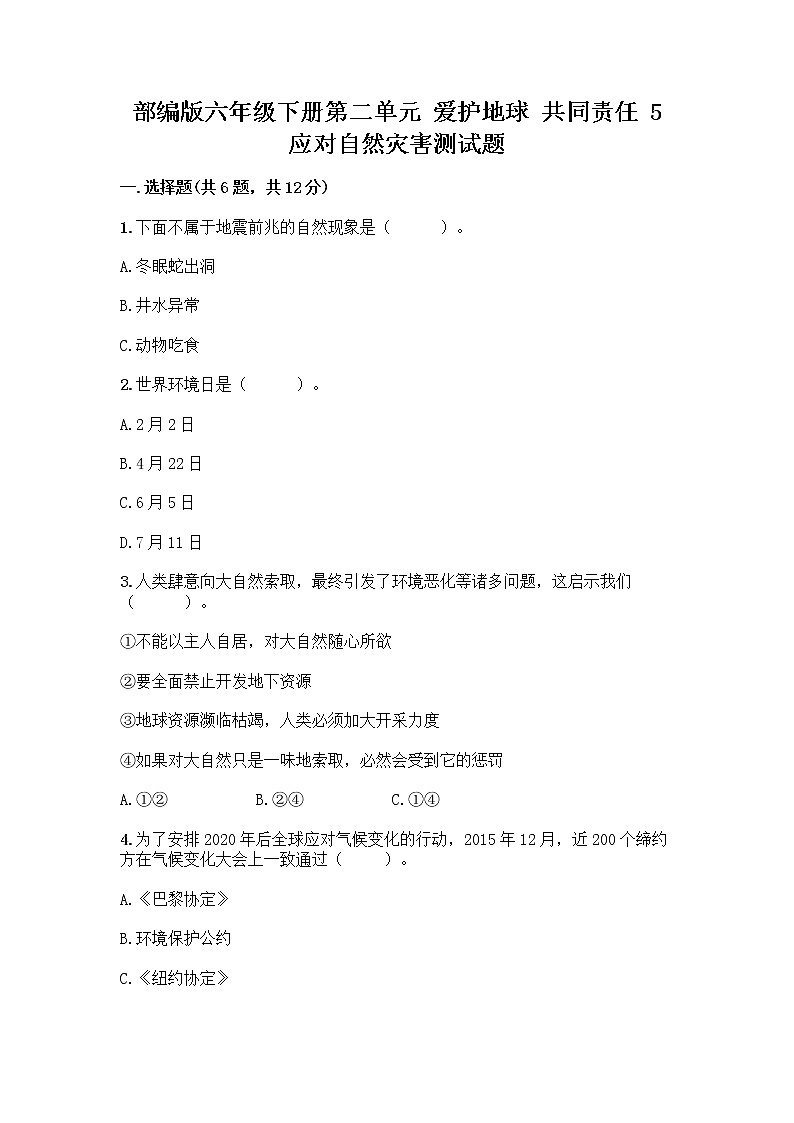 部编版六年级下册第二单元 爱护地球 共同责任 5 应对自然灾害测试题

一.选择题(共6题，共12分)

1.下面不属于地震前兆的自然现象是（　　）。

A.冬眠蛇出洞

B.井水异常

C.动物吃食

2.世界环境日是（　　）。

A.2月2日

B.4月22日

C.6月5日

D.7月11日

3.人类肆意向大自然索取，最终引发了环境恶化等诸多问题，这启示我们（　　）。

①不能以主人自居，对大自然随心所欲

②要全面禁止开发地下资源

③地球资源濒临枯竭，人类必须加大开采力度

④如果对大自然只是一味地索取，必然会受到它的惩罚

A.①②　　B.②④　　C.①④

4.为了安排2020年后全球应对气候变化的行动，2015年12月，近200个缔约方在气候变化大会上一致通过（　　）。

A.《巴黎协定》

B.环境保护公约

C.《纽约协定》